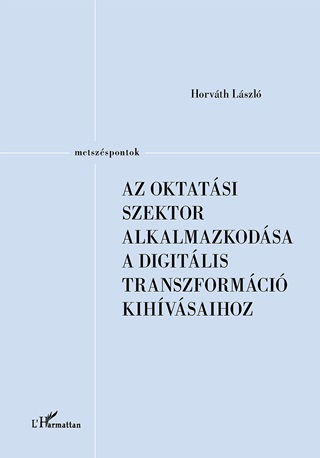 Horváth László

metszéspontok

AZ OKTATÁSI SZEKTOR ALKALMAZKODÁSA A DIGITÁLIS TRANSZFORMÁCIÓ KIHÍVÁSAIHOZ

L'Harmattan